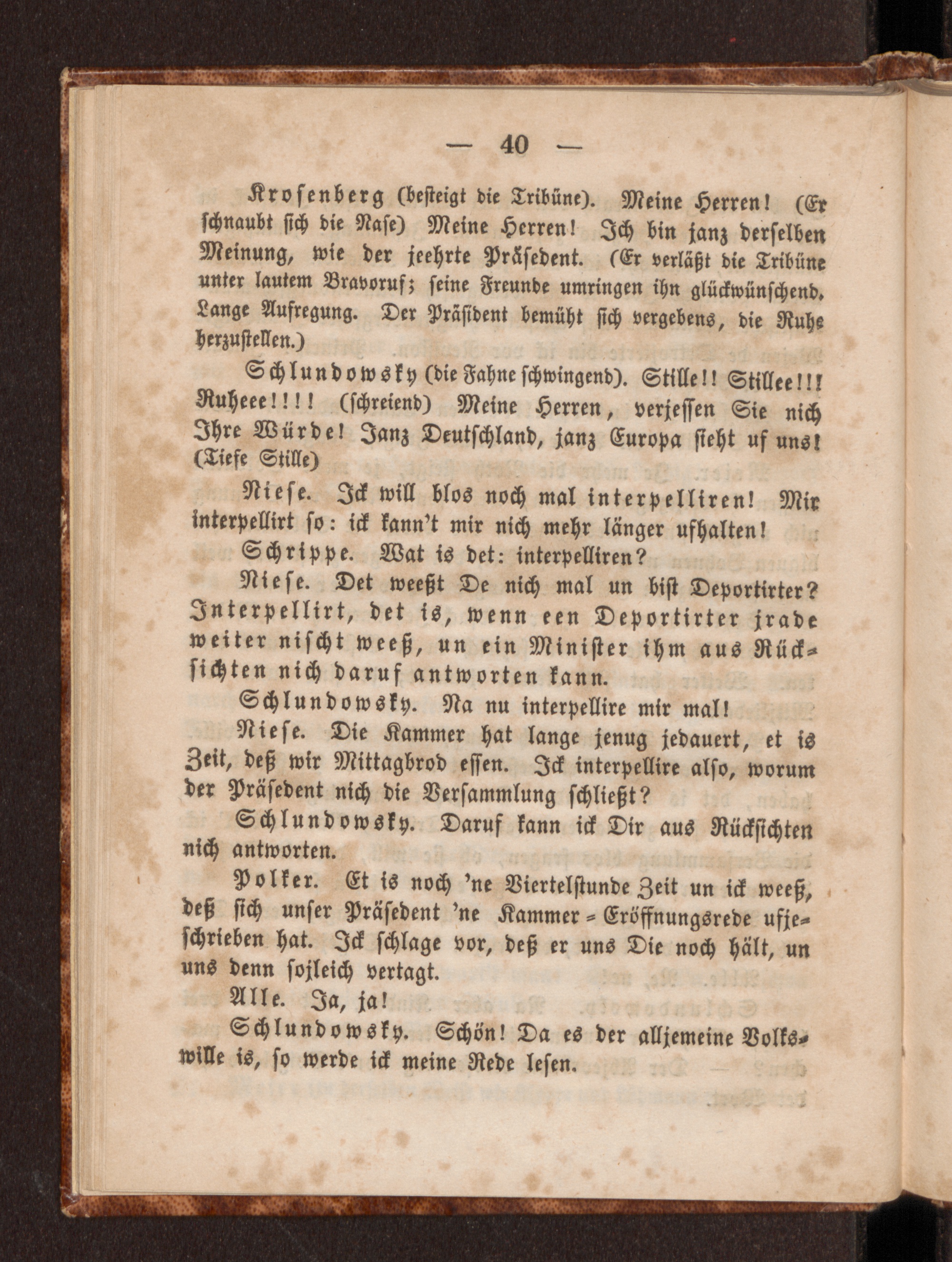 — 40 —

Krosenberg (besteigt die Tribüne). Meine Herren! (Er schnaubt sich die Nase) Meine Herren! Ich bin janz derselben Meinung, wie der jeehrte Präsedent. (Er verläßt die Tribüne unter lautem Bravoruf; seine Freunde umringen ihn glückwünschend. Lange Aufregung. Der Präsident bemüht sich vergebens, die Ruhe herzustellen.)

Schlundowsky (die Fahne schwingend). Stille!! Stillee!!! Ruheee!!!! (schreiend) Meine Herren, verjessen Sie nich Ihre Würde! Janz Deutschland, janz Europa sieht uf uns! (Tiefe Stille)

Niese. Ick will blos noch mal interpelliren! Mir interpellirt so: ick kann't mir nich mehr länger ufhalten!

Schrippe. Wat is det: interpelliren?

Niese. Det weeßt De nich mal un bist Deportirter? Interpellirt, det is, wenn een Deportirter jrade weiter nischt weeß, un ein Minister ihm aus Rücksichten nich daruf antworten kann.

Schlundowsky. Na nu interpellire mir mal!

Niese. Die Kammer hat lange jenug jedauert, et is Zeit, deß wir Mittagbrod essen. Ick interpellire also, worum der Präsedent nich die Versammlung schließt?

Schlundowsky. Daruf kann ick Dir aus Rücksichten nich antworten.

Polker. Et is noch 'ne Viertelstunde Zeit un ick weeß, deß sich unser Präsedent 'ne Kammer-Eröffnungsrede ufjeschrieben hat. Ick schlage vor, deß er uns Die noch hält, un uns denn sojleich vertagt.

Alle. Ja, ja!

Schlundowsky. Schön! Da es der alljemeine Volkswille is, so werde ick meine Rede lesen.